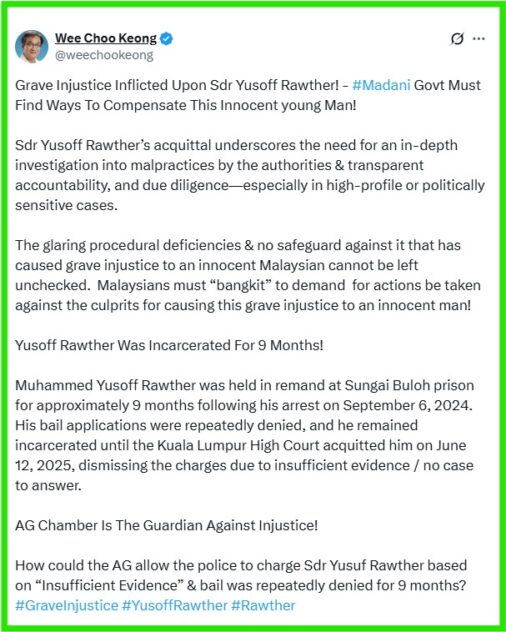 Wee Choo Keong
@weechookeong

Grave Injustice Inflicted Upon Sdr Yusoff Rawther! - #Madani Govt Must Find Ways To Compensate This Innocent young Man!

Sdr Yusoff Rawther's acquittal underscores the need for an in-depth investigation into malpractices by the authorities & transparent accountability, and due diligence—especially in high-profile or politically sensitive cases.

The glaring procedural deficiencies & no safeguard against it that has caused grave injustice to an innocent Malaysian cannot be left unchecked. Malaysians must "bangkit" to demand for actions be taken against the culprits for causing this grave injustice to an innocent man!

Yusoff Rawther Was Incarcerated For 9 Months!

Muhammed Yusoff Rawther was held in remand at Sungai Buloh prison for approximately 9 months following his arrest on September 6, 2024. His bail applications were repeatedly denied, and he remained incarcerated until the Kuala Lumpur High Court acquitted him on June 12, 2025, dismissing the charges due to insufficient evidence / no case to answer.

AG Chamber Is The Guardian Against Injustice!

How could the AG allow the police to charge Sdr Yusuf Rawther based on "Insufficient Evidence" & bail was repeatedly denied for 9 months? #GraveInjustice #YusoffRawther #Rawther